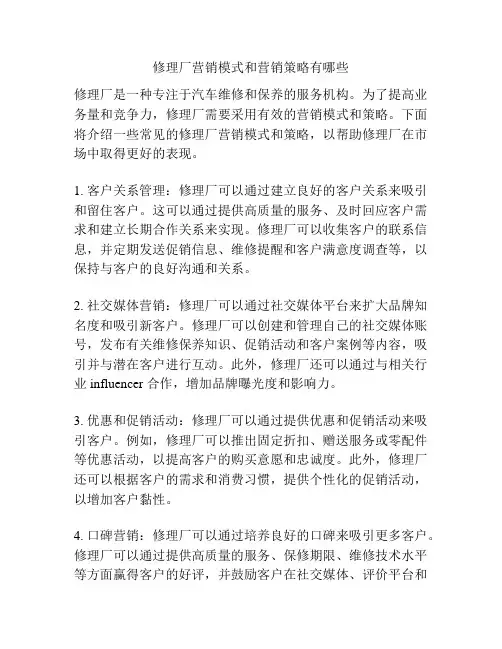 修理厂营销模式和营销策略有哪些

修理厂是一种专注于汽车维修和保养的服务机构。为了提高业务量和竞争力，修理厂需要采用有效的营销模式和策略。下面将介绍一些常见的修理厂营销模式和策略，以帮助修理厂在市场中取得更好的表现。

1. 客户关系管理：修理厂可以通过建立良好的客户关系来吸引和留住客户。这可以通过提供高质量的服务、及时回应客户需求和建立长期合作关系来实现。修理厂可以收集客户的联系信息，并定期发送促销信息、维修提醒和客户满意度调查等，以保持与客户的良好沟通和关系。

2. 社交媒体营销：修理厂可以通过社交媒体平台来扩大品牌知名度和吸引新客户。修理厂可以创建和管理自己的社交媒体账号，发布有关维修保养知识、促销活动和客户案例等内容，吸引并与潜在客户进行互动。此外，修理厂还可以通过与相关行业 influencer 合作，增加品牌曝光度和影响力。

3. 优惠和促销活动：修理厂可以通过提供优惠和促销活动来吸引客户。例如，修理厂可以推出固定折扣、赠送服务或零配件等优惠活动，以提高客户的购买意愿和忠诚度。此外，修理厂还可以根据客户的需求和消费习惯，提供个性化的促销活动，以增加客户黏性。

4. 口碑营销：修理厂可以通过培养良好的口碑来吸引更多客户。修理厂可以通过提供高质量的服务、保修期限、维修技术水平等方面赢得客户的好评，并鼓励客户在社交媒体、评价平台和